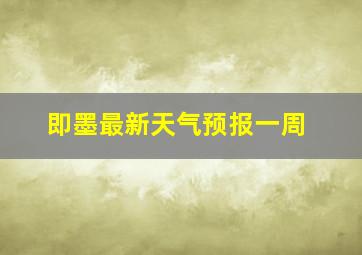 即墨最新天气预报一周